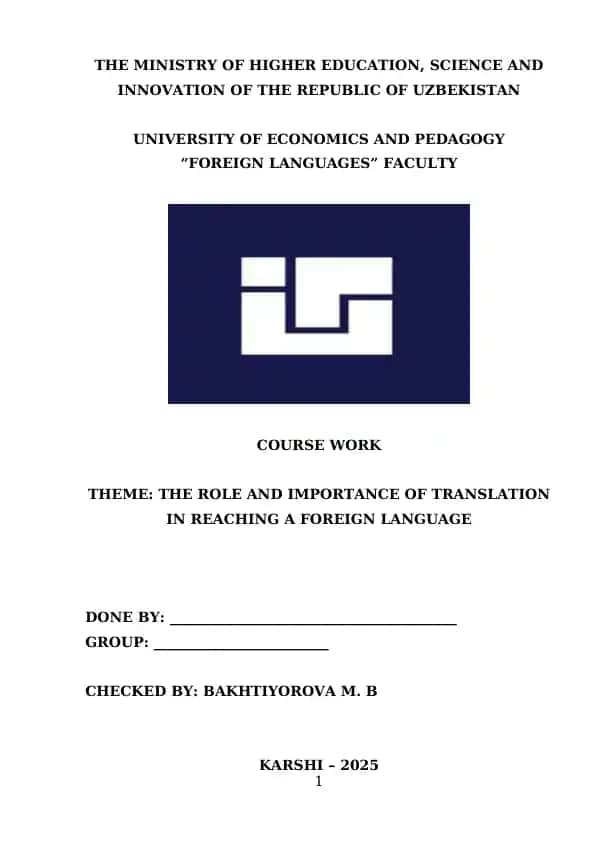 THE MINISTRY OF HIGHER EDUCATION, SCIENCE AND INNOVATION OF THE REPUBLIC OF UZBEKISTAN

UNIVERSITY OF ECONOMICS AND PEDAGOGY
"FOREIGN LANGUAGES" FACULTY

COURSE WORK

THEME: THE ROLE AND IMPORTANCE OF TRANSLATION IN REACHING A FOREIGN LANGUAGE

DONE BY: ______________________________
GROUP: __________________

CHECKED BY: BAKHTIYOROVA M. B

KARSHI – 2025
1